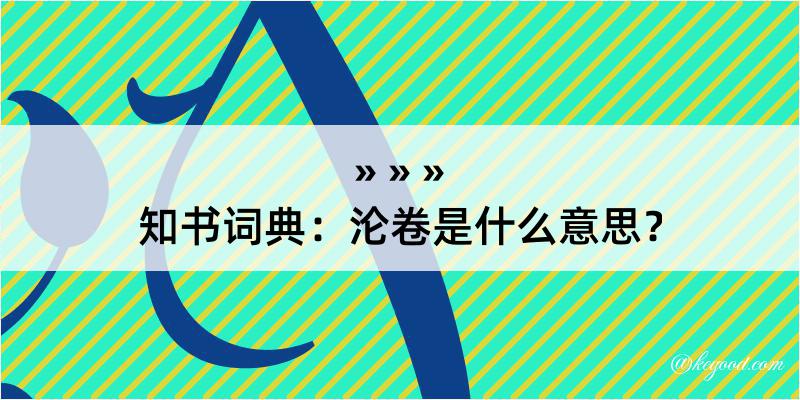 » » »

知书词典：沦卷是什么意思？

@keyood.com